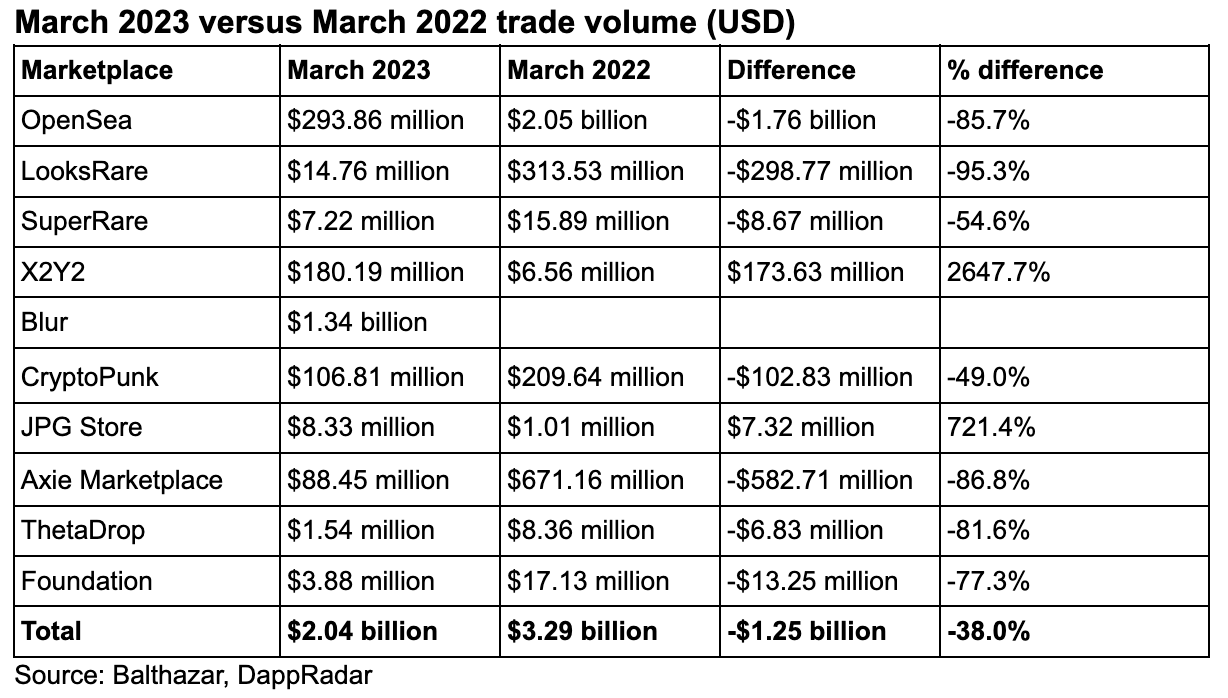 March 2023 versus March 2022 trade volume (USD)

| Marketplace | March 2023 | March 2022 | Difference | % difference |
|---|---|---|---|---|
| OpenSea | $293.86 million | $2.05 billion | -$1.76 billion | -85.7% |
| LooksRare | $14.76 million | $313.53 million | -$298.77 million | -95.3% |
| SuperRare | $7.22 million | $15.89 million | -$8.67 million | -54.6% |
| X2Y2 | $180.19 million | $6.56 million | $173.63 million | 2647.7% |
| Blur | $1.34 billion | | | |
| CryptoPunk | $106.81 million | $209.64 million | -$102.83 million | -49.0% |
| JPG Store | $8.33 million | $1.01 million | $7.32 million | 721.4% |
| Axie Marketplace | $88.45 million | $671.16 million | -$582.71 million | -86.8% |
| ThetaDrop | $1.54 million | $8.36 million | -$6.83 million | -81.6% |
| Foundation | $3.88 million | $17.13 million | -$13.25 million | -77.3% |
| Total | $2.04 billion | $3.29 billion | -$1.25 billion | -38.0% |

Source: Balthazar, DappRadar